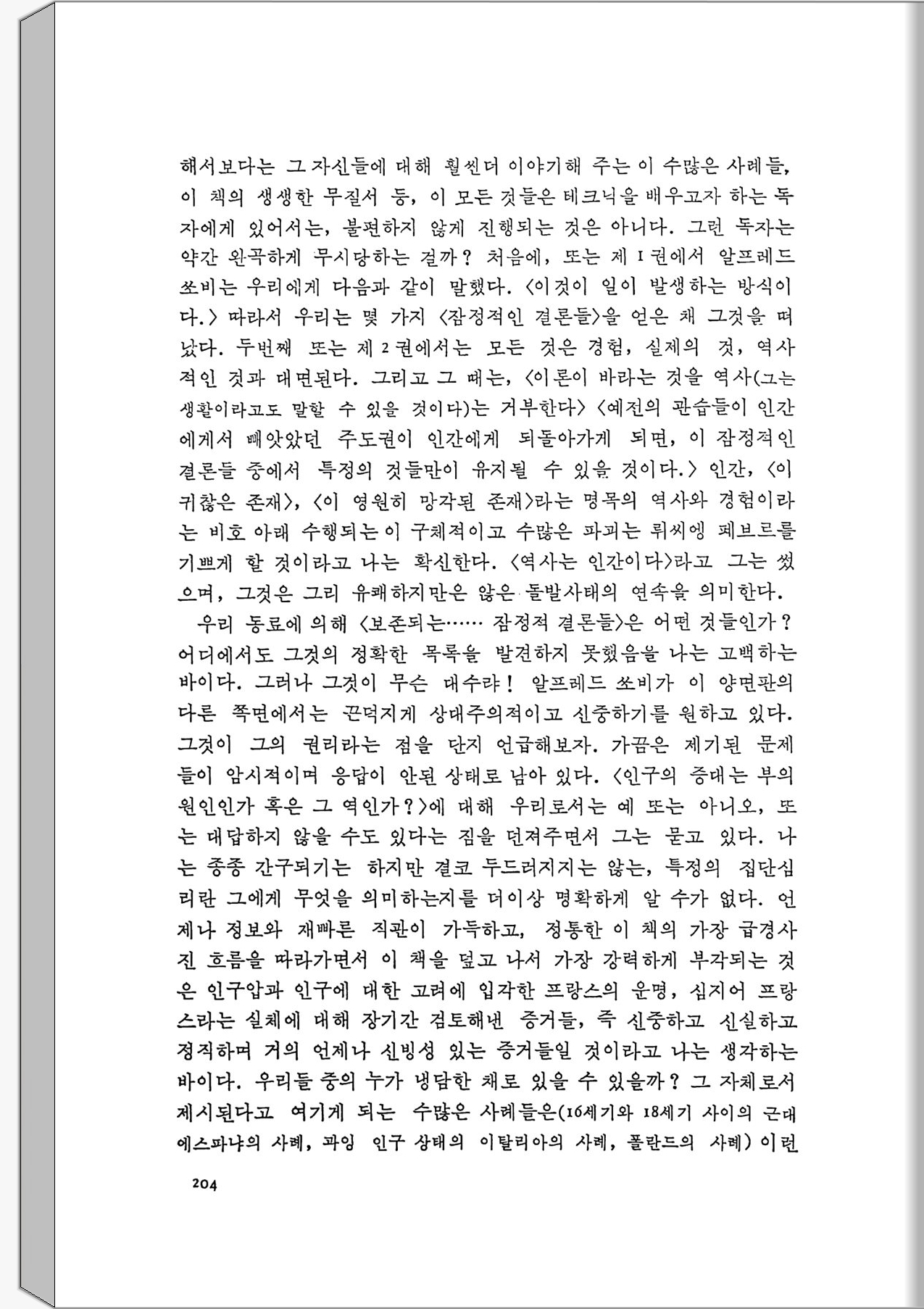 해서보다는 그 자신들에 대해 훨씬더 이야기해 주는 이 수많은 사례들, 이 책의 생생한 무질서 등, 이 모든 것들은 테크닉을 배우고자 하는 독자에게 있어서는, 불편하지 않게 진행되는 것은 아니다. 그런 독자는 약간 완곡하게 무시당하는 걸까? 처음에, 또는 제 1 권에서 알프레드 쏘비는 우리에게 다음과 같이 말했다. 〈이것이 일이 발생하는 방식이다.〉 따라서 우리는 몇 가지 〈잠정적인 결론들〉을 얻은 채 그것을 떠났다. 두번째 또는 제 2 권에서는 모든 것은 경험, 실제의 것, 역사적인 것과 대면된다. 그리고 그 때는, 〈이론이 바라는 것을 역사(그는 생활이라고도 말할 수 있을 것이다)는 거부한다〉 〈예전의 관습들이 인간에게서 빼앗았던 주도권이 인간에게 되돌아가게 되면, 이 잠정적인 결론들 중에서 특정의 것들만이 유지될 수 있을 것이다.〉 인간, 〈이 귀찮은 존재〉, 〈이 영원히 망각된 존재〉라는 명목의 역사와 경험이라는 비호 아래 수행되는 이 구체적이고 수많은 파괴는 뤼씨엥 페브르를 기쁘게 할 것이라고 나는 확신한다. 〈역사는 인간이다〉라고 그는 썼으며, 그것은 그리 유쾌하지만은 않은 돌발사태의 연속을 의미한다.

우리 동료에 의해 〈보존되는…… 잠정적 결론들〉은 어떤 것들인가? 어디에서도 그것의 정확한 목록을 발견하지 못했음을 나는 고백하는 바이다. 그러나 그것이 무슨 대수랴! 알프레드 쏘비가 이 양면판의 다른 쪽면에서는 끈덕지게 상대주의적이고 신중하기를 원하고 있다. 그것이 그의 권리라는 점을 단지 언급해보자. 가끔은 제기된 문제들이 암시적이며 응답이 안된 상태로 남아 있다. 〈인구의 증대는 부의 원인인가 혹은 그 역인가?〉에 대해 우리로서는 예 또는 아니오, 또는 대답하지 않을 수도 있다는 짐을 던져주면서 그는 묻고 있다. 나는 종종 간구되기는 하지만 결코 두드러지지는 않는, 특정의 집단심리란 그에게 무엇을 의미하는지를 더이상 명확하게 알 수가 없다. 언제나 정보와 재빠른 직관이 가득하고, 정통한 이 책의 가장 급경사진 흐름을 따라가면서 이 책을 덮고 나서 가장 강력하게 부각되는 것은 인구압과 인구에 대한 고려에 입각한 프랑스의 운명, 심지어 프랑스라는 실체에 대해 장기간 검토해낸 증거들, 즉 신중하고 신실하고 정직하며 거의 언제나 신빙성 있는 증거들일 것이라고 나는 생각하는 바이다. 우리들 중의 누가 냉담한 채로 있을 수 있을까? 그 자체로서 제시된다고 여기게 되는 수많은 사례들은(16세기와 18세기 사이의 근대 에스파냐의 사례, 과잉 인구 상태의 이탈리아의 사례, 폴란드의 사례) 이런

204